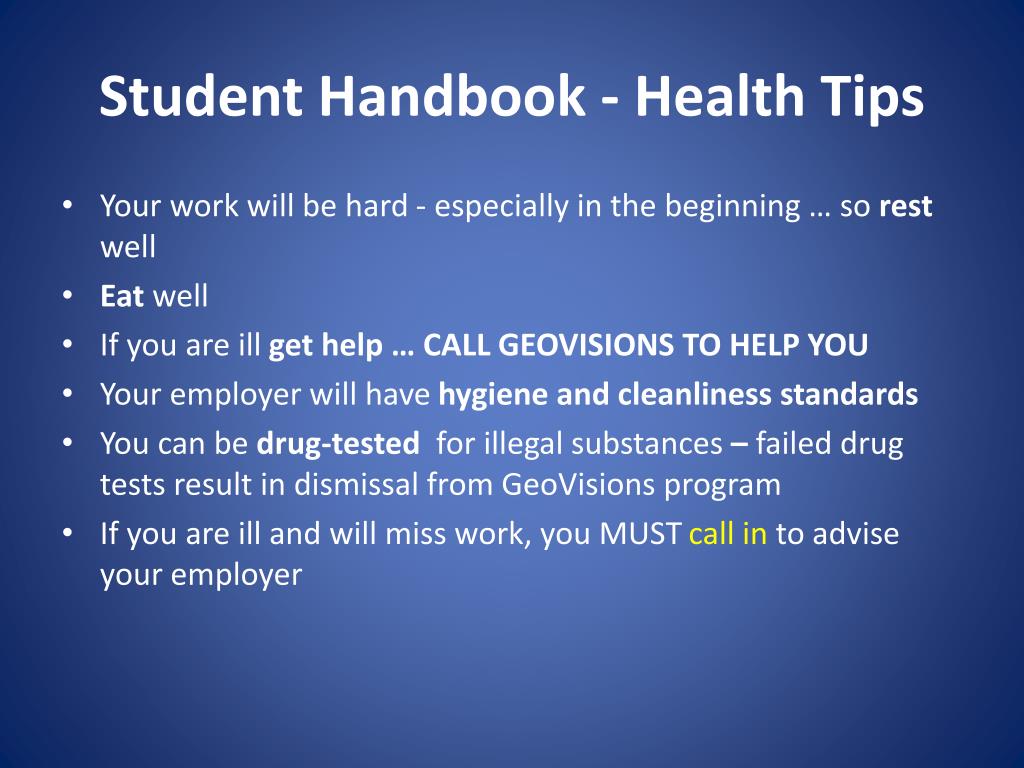 Student Handbook - Health Tips

• Your work will be hard - especially in the beginning … so rest well
• Eat well
• If you are ill get help … CALL GEOVISIONS TO HELP YOU
• Your employer will have hygiene and cleanliness standards
• You can be drug-tested for illegal substances – failed drug tests result in dismissal from GeoVisions program
• If you are ill and will miss work, you MUST call in to advise your employer